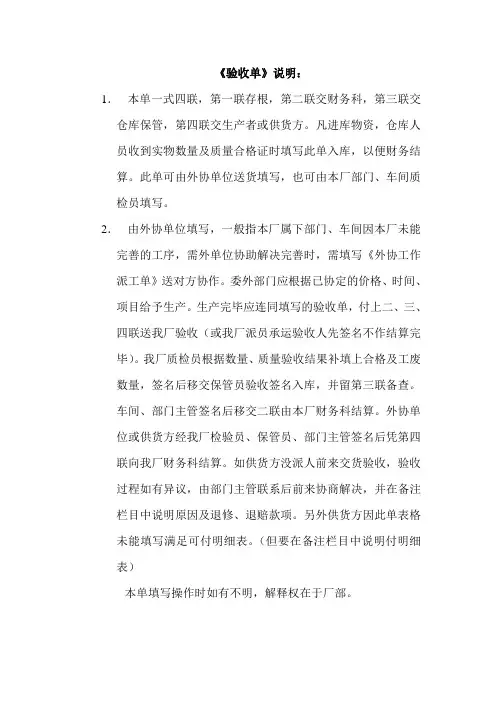 《验收单》说明：

1. 本单一式四联，第一联存根，第二联交财务科，第三联交仓库保管，第四联交生产者或供货方。凡进库物资，仓库人员收到实物数量及质量合格证时填写此单入库，以便财务结算。此单可由外协单位送货填写，也可由本厂部门、车间质检员填写。

2. 由外协单位填写，一般指本厂属下部门、车间因本厂未能完善的工序，需外单位协助解决完善时，需填写《外协工作派工单》送对方协作。委外部门应根据已协定的价格、时间、项目给予生产。生产完毕应连同填写的验收单，付上二、三、四联送我厂验收（或我厂派员承运验收人先签名不作结算完毕）。我厂质检员根据数量、质量验收结果补填上合格及工废数量，签名后移交保管员验收签名入库，并留第三联备查。车间、部门主管签名后移交二联由本厂财务科结算。外协单位或供货方经我厂检验员、保管员、部门主管签名后凭第四联向我厂财务科结算。如供货方没派人前来交货验收，验收过程如有异议，由部门主管联系后前来协商解决，并在备注栏目中说明原因及退修、退赔款项。另外供货方因此单表格未能填写满足可付明细表。（但要在备注栏目中说明付明细表）

本单填写操作时如有不明，解释权在于厂部。